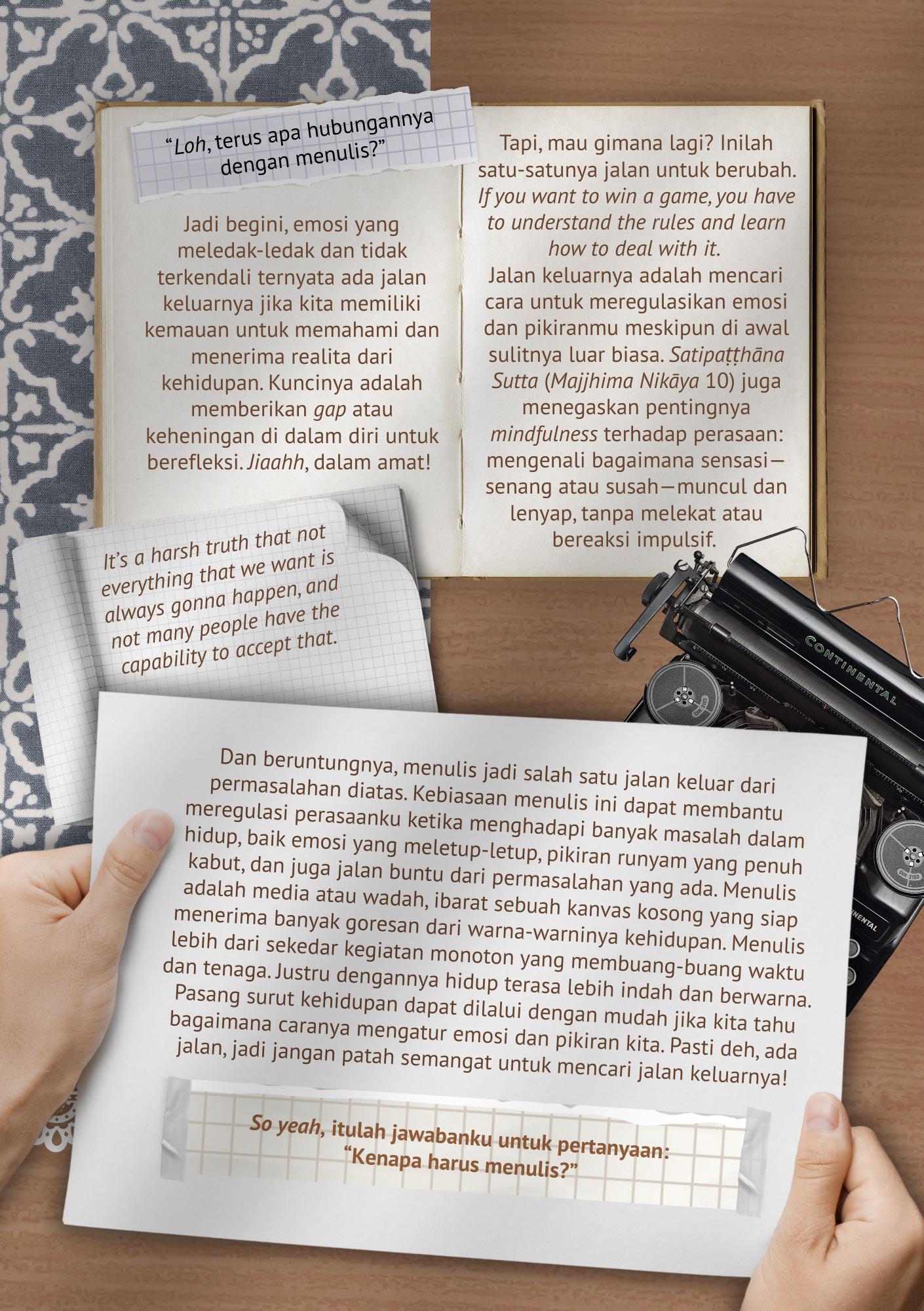 "Loh, terus apa hubungannya dengan menulis?"

Jadi begini, emosi yang meledak-ledak dan tidak terkendali ternyata ada jalan keluarnya jika kita memiliki kemauan untuk memahami dan menerima realita dari kehidupan. Kuncinya adalah memberikan gap atau keheningan di dalam diri untuk berefleksi. Jiaahh, dalam amat!

Tapi, mau gimana lagi? Inilah satu-satunya jalan untuk berubah. If you want to win a game, you have to understand the rules and learn how to deal with it.

Jalan keluarnya adalah mencari cara untuk meregulasikan emosi dan pikiranmu meskipun di awal sulitnya luar biasa. Satipaṭṭhāna Sutta (Majjhima Nikāya 10) juga menegaskan pentingnya mindfulness terhadap perasaan: mengenali bagaimana sensasi—senang atau susah—muncul dan lenyap, tanpa melekat atau bereaksi impulsif.

It's a harsh truth that not everything that we want is always gonna happen, and not many people have the capability to accept that.

CONTINENTAL

Dan beruntungnya, menulis jadi salah satu jalan keluar dari permasalahan diatas. Kebiasaan menulis ini dapat membantu meregulasi perasaanku ketika menghadapi banyak masalah dalam hidup, baik emosi yang meletup-letup, pikiran runyam yang penuh kabut, dan juga jalan buntu dari permasalahan yang ada. Menulis adalah media atau wadah, ibarat sebuah kanvas kosong yang siap menerima banyak goresan dari warna-warninya kehidupan. Menulis lebih dari sekedar kegiatan monoton yang membuang-buang waktu dan tenaga. Justru dengannya hidup terasa lebih indah dan berwarna. Pasang surut kehidupan dapat dilalui dengan mudah jika kita tahu bagaimana caranya mengatur emosi dan pikiran kita. Pasti deh, ada jalan, jadi jangan patah semangat untuk mencari jalan keluarnya!

So yeah, itulah jawabanku untuk pertanyaan: "Kenapa harus menulis?"